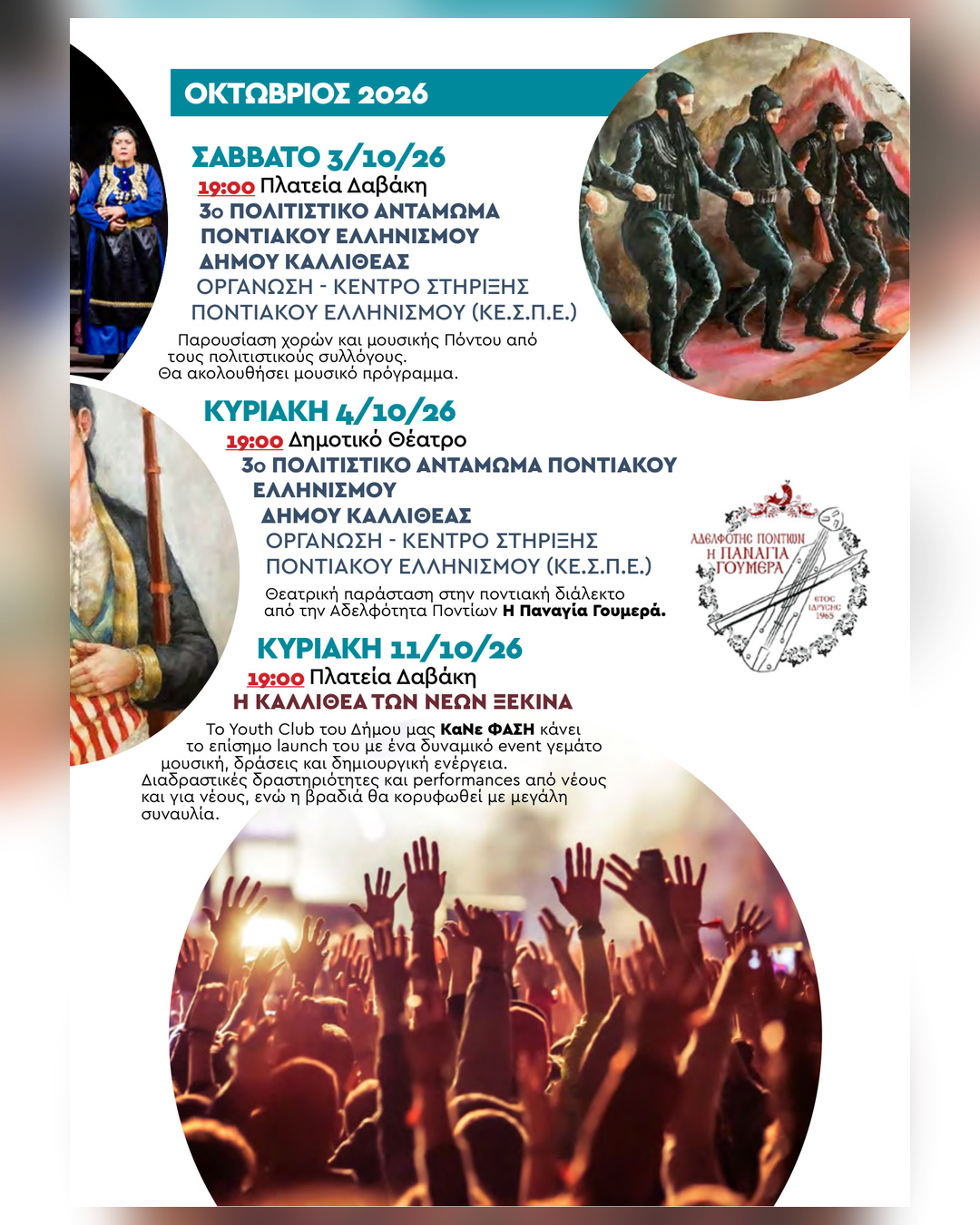 ΟΚΤΩΒΡΙΟΣ 2026

ΣΑΒΒΑΤΟ 3/10/26

19:00 Πλατεία Δαβάκη

3ο ΠΟΛΙΤΙΣΤΙΚΟ ΑΝΤΑΜΩΜΑ ΠΟΝΤΙΑΚΟΥ ΕΛΛΗΝΙΣΜΟΥ ΔΗΜΟΥ ΚΑΛΛΙΘΕΑΣ

ΟΡΓΑΝΩΣΗ - ΚΕΝΤΡΟ ΣΤΗΡΙΞΗΣ ΠΟΝΤΙΑΚΟΥ ΕΛΛΗΝΙΣΜΟΥ (ΚΕ.Σ.Π.Ε.)

Παρουσίαση χορών και μουσικής Πόντου από τους πολιτιστικούς συλλόγους. Θα ακολουθήσει μουσικό πρόγραμμα.

ΚΥΡΙΑΚΗ 4/10/26

19:00 Δημοτικό Θέατρο

3ο ΠΟΛΙΤΙΣΤΙΚΟ ΑΝΤΑΜΩΜΑ ΠΟΝΤΙΑΚΟΥ ΕΛΛΗΝΙΣΜΟΥ ΔΗΜΟΥ ΚΑΛΛΙΘΕΑΣ

ΟΡΓΑΝΩΣΗ - ΚΕΝΤΡΟ ΣΤΗΡΙΞΗΣ ΠΟΝΤΙΑΚΟΥ ΕΛΛΗΝΙΣΜΟΥ (ΚΕ.Σ.Π.Ε.)

Θεατρική παράσταση στην ποντιακή διάλεκτο από την Αδελφότητα Ποντίων Η Παναγία Γουμερά.

ΑΔΕΛΦΟΤΗΣ ΠΟΝΤΙΩΝ
Η ΠΑΝΑΓΙΑ
ΓΟΥΜΕΡΑ
ΕΤΟΣ ΙΔΡΥΣΗΣ 1965

ΚΥΡΙΑΚΗ 11/10/26

19:00 Πλατεία Δαβάκη

Η ΚΑΛΛΙΘΕΑ ΤΩΝ ΝΕΩΝ ΞΕΚΙΝΑ

Το Youth Club του Δήμου μας ΚαΝε ΦΑΣΗ κάνει το επίσημο launch του με ένα δυναμικό event γεμάτο μουσική, δράσεις και δημιουργική ενέργεια. Διαδραστικές δραστηριότητες και performances από νέους και για νέους, ενώ η βραδιά θα κορυφωθεί με μεγάλη συναυλία.